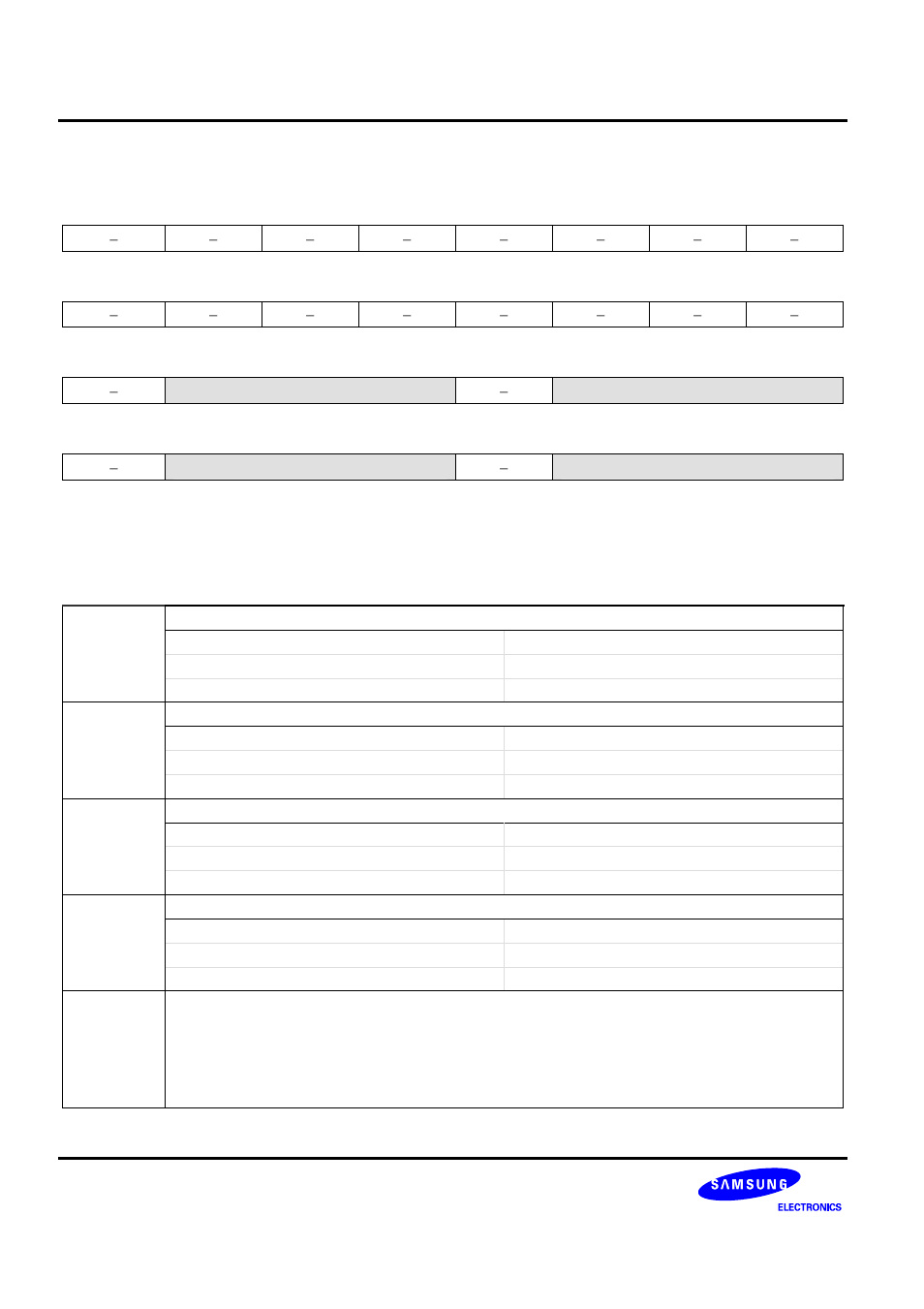 | – | – | – | – | – | – | – | – |
|---|---|---|---|---|---|---|---|

| – | – | – | – | – | – | – | – |
|---|---|---|---|---|---|---|---|

| – | | – | |
|---|---|---|---|

| – | | – | |
|---|---|---|---|

SAMSUNG
ELECTRONICS